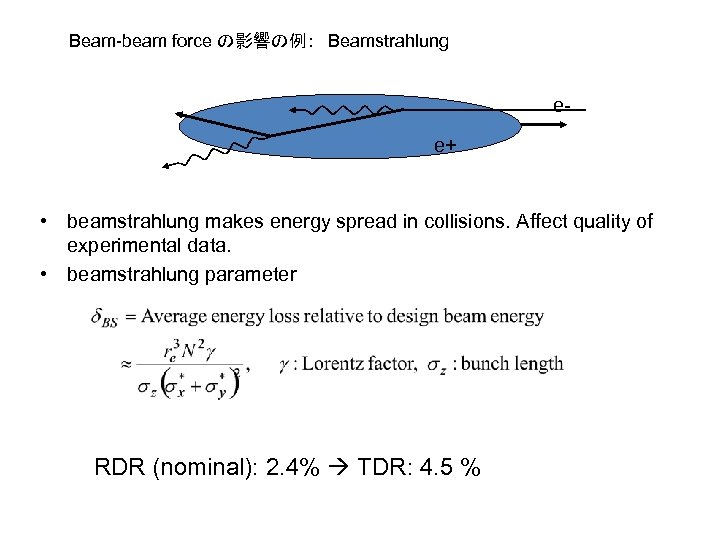 Beam-beam force の影響の例: Beamstrahlung

e-

e+

• beamstrahlung makes energy spread in collisions. Affect quality of experimental data.
• beamstrahlung parameter

$\delta_{BS}$ = Average energy loss relative to design beam energy

$\approx \frac{r_e^3 N^2 \gamma}{\sigma_z \left(\sigma_x^* + \sigma_y^*\right)^2}$, $\gamma$ : Lorentz factor, $\sigma_z$ : bunch length

RDR (nominal): 2.4% → TDR: 4.5 %